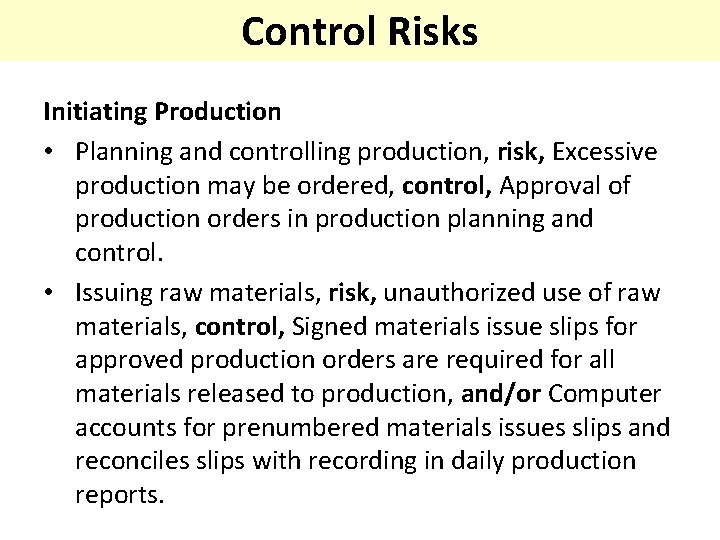 Control Risks

Initiating Production

• Planning and controlling production, risk, Excessive production may be ordered, control, Approval of production orders in production planning and control.

• Issuing raw materials, risk, unauthorized use of raw materials, control, Signed materials issue slips for approved production orders are required for all materials released to production, and/or Computer accounts for prenumbered materials issues slips and reconciles slips with recording in daily production reports.